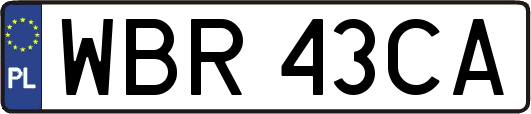 PL
WBR 43CA